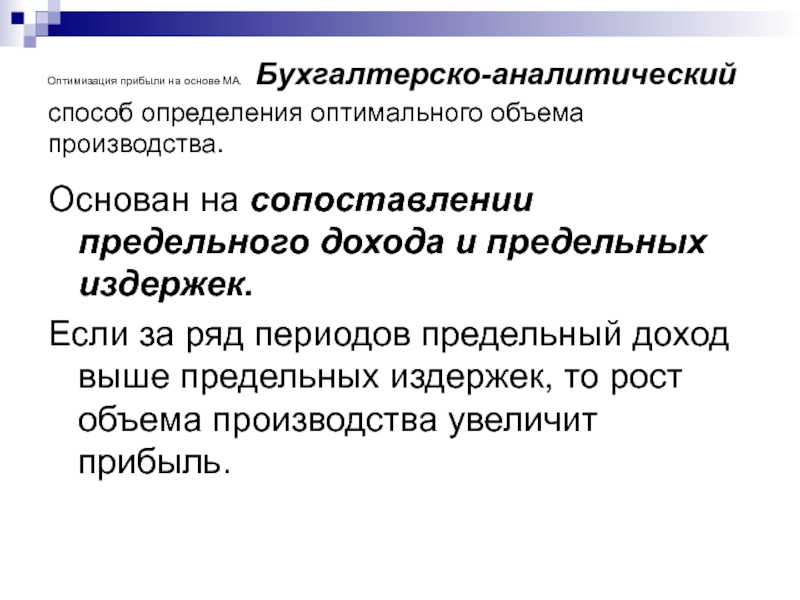 Оптимизация прибыли на основе МА. Бухгалтерско-аналитический способ определения оптимального объема производства.

Основан на сопоставлении предельного дохода и предельных издержек.

Если за ряд периодов предельный доход выше предельных издержек, то рост объема производства увеличит прибыль.